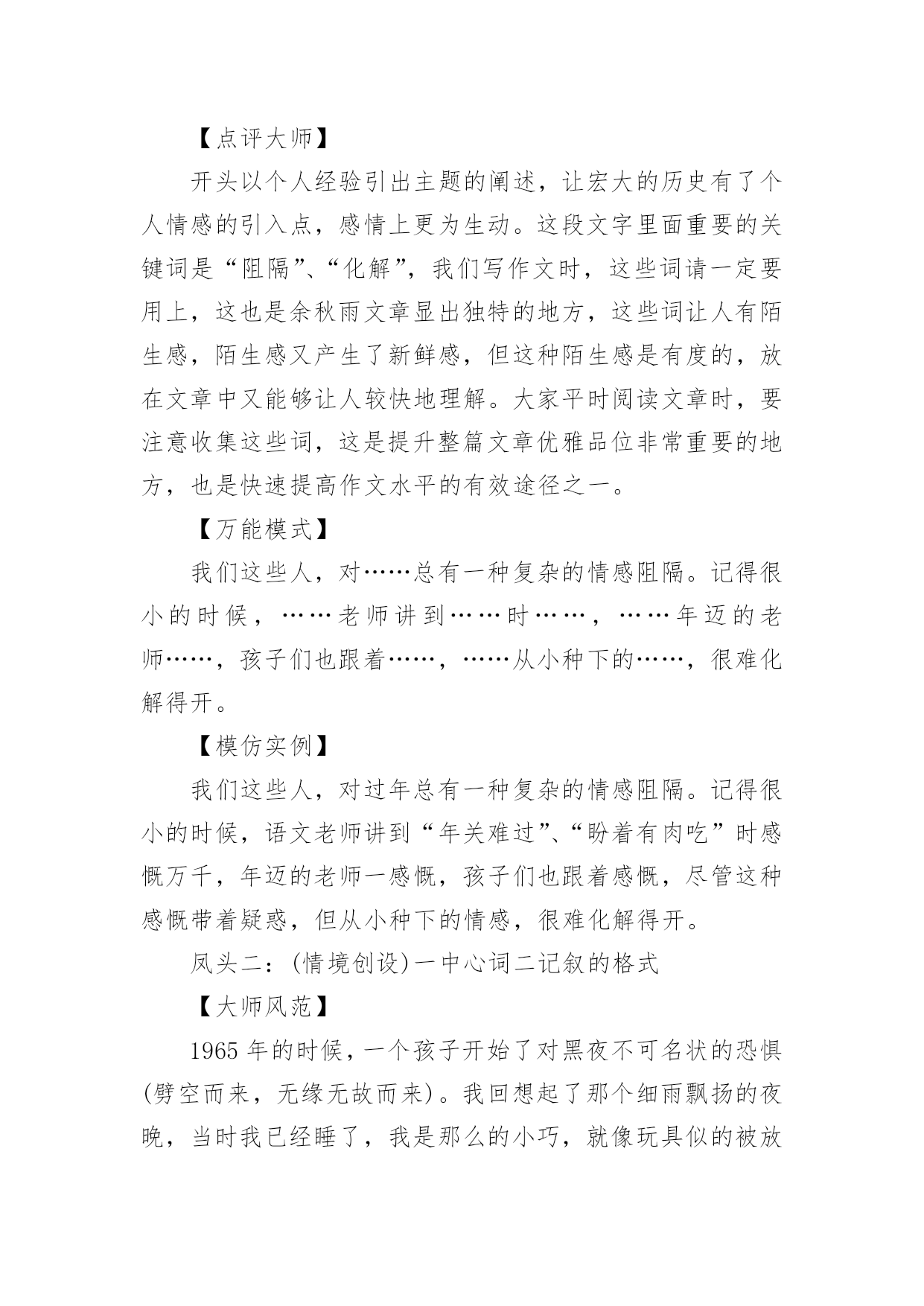 【点评大师】

开头以个人经验引出主题的阐述，让宏大的历史有了个人情感的引入点，感情上更为生动。这段文字里面重要的关键词是“阻隔”、“化解”，我们写作文时，这些词请一定要用上，这也是余秋雨文章显出独特的地方，这些词让人有陌生感，陌生感又产生了新鲜感，但这种陌生感是有度的，放在文章中又能够让人较快地理解。大家平时阅读文章时，要注意收集这些词，这是提升整篇文章优雅品位非常重要的地方，也是快速提高作文水平的有效途径之一。

【万能模式】

我们这些人，对……总有一种复杂的情感阻隔。记得很小的时候，……老师讲到……时……，……年迈的老师……，孩子们也跟着……，……从小种下的……，很难化解得开。

【模仿实例】

我们这些人，对过年总有一种复杂的情感阻隔。记得很小的时候，语文老师讲到“年关难过”、“盼着有肉吃”时感慨万千，年迈的老师一感慨，孩子们也跟着感慨，尽管这种感慨带着疑惑，但从小种下的情感，很难化解得开。

凤头二：(情境创设)一中心词二记叙的格式

【大师风范】

1965 年的时候，一个孩子开始了对黑夜不可名状的恐惧(劈空而来，无缘无故而来)。我回想起了那个细雨飘扬的夜晚，当时我已经睡了，我是那么的小巧，就像玩具似的被放